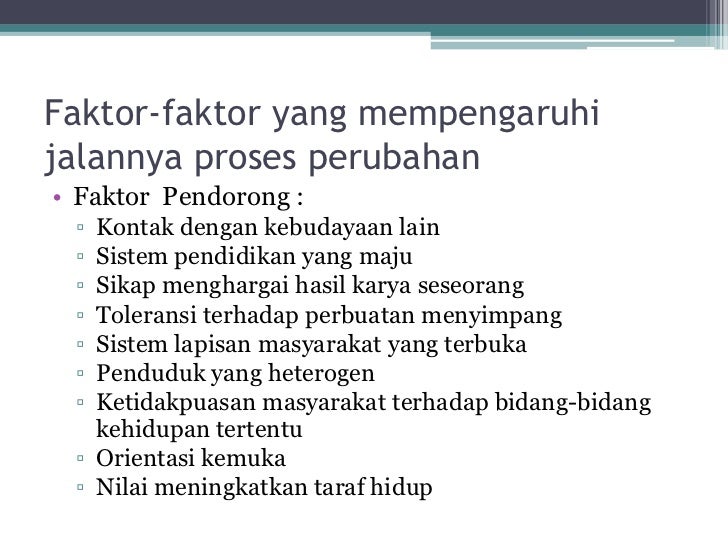 Faktor-faktor yang mempengaruhi jalannya proses perubahan

• Faktor Pendorong :
▫ Kontak dengan kebudayaan lain
▫ Sistem pendidikan yang maju
▫ Sikap menghargai hasil karya seseorang
▫ Toleransi terhadap perbuatan menyimpang
▫ Sistem lapisan masyarakat yang terbuka
▫ Penduduk yang heterogen
▫ Ketidakpuasan masyarakat terhadap bidang-bidang kehidupan tertentu
▫ Orientasi kemuka
▫ Nilai meningkatkan taraf hidup